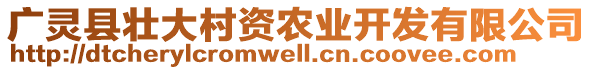 广灵县壮大村资农业开发有限公司
http://dtcherylcromwell.cn.coovee.com